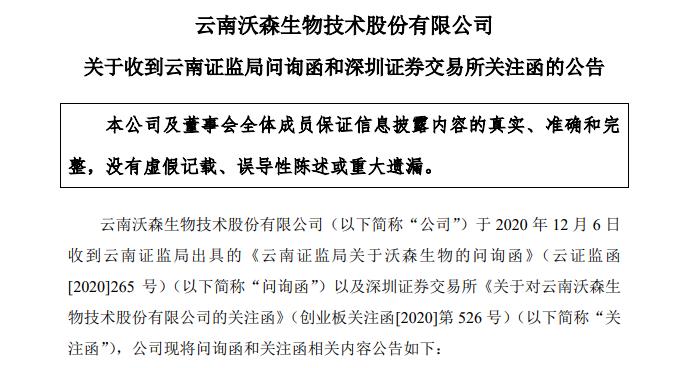 云南沃森生物技术股份有限公司

关于收到云南证监局问询函和深圳证券交易所关注函的公告

本公司及董事会全体成员保证信息披露内容的真实、准确和完整，没有虚假记载、误导性陈述或重大遗漏。

云南沃森生物技术股份有限公司（以下简称“公司”）于 2020 年 12 月 6 日收到云南证监局出具的《云南证监局关于沃森生物的问询函》（云证监函[2020]265 号）（以下简称“问询函”）以及深圳证券交易所《关于对云南沃森生物技术股份有限公司的关注函》（创业板关注函[2020]第 526 号）（以下简称“关注函”），公司现将问询函和关注函相关内容公告如下：